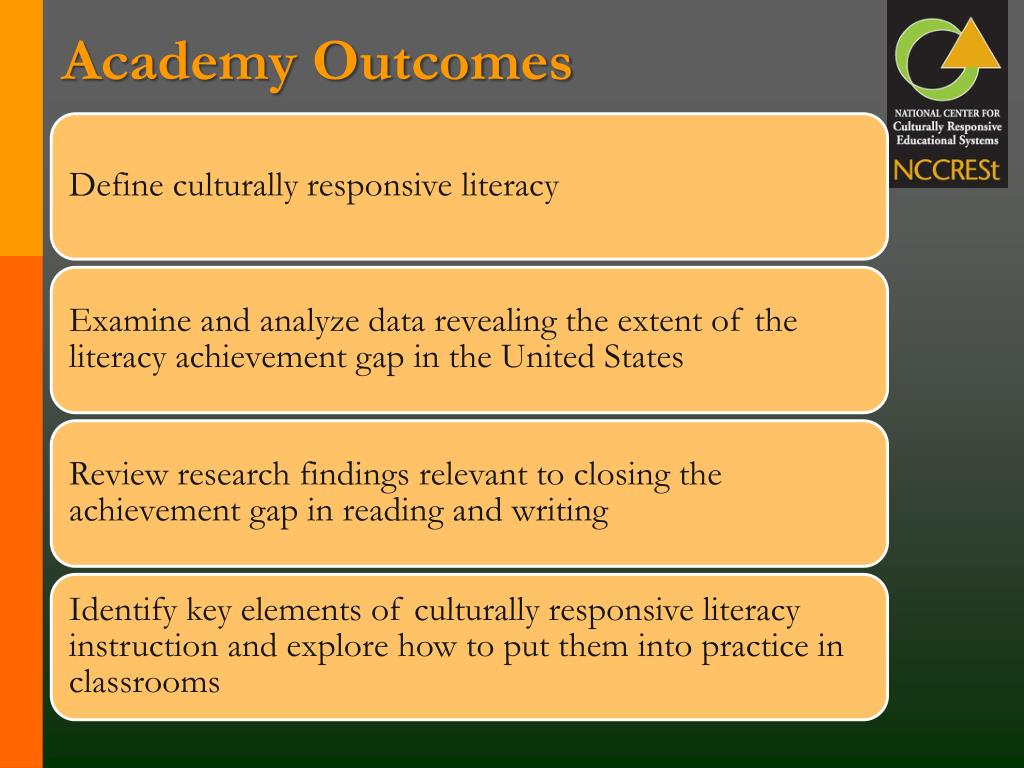 Academy Outcomes

NATIONAL CENTER FOR
Culturally Responsive
Educational Systems
NCCRESt

Define culturally responsive literacy

Examine and analyze data revealing the extent of the literacy achievement gap in the United States

Review research findings relevant to closing the achievement gap in reading and writing

Identify key elements of culturally responsive literacy instruction and explore how to put them into practice in classrooms